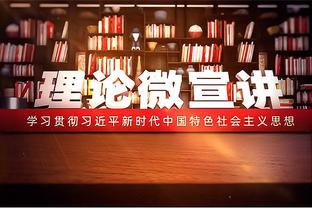 理论微宣讲

学习贯彻习近平新时代中国特色社会主义思想